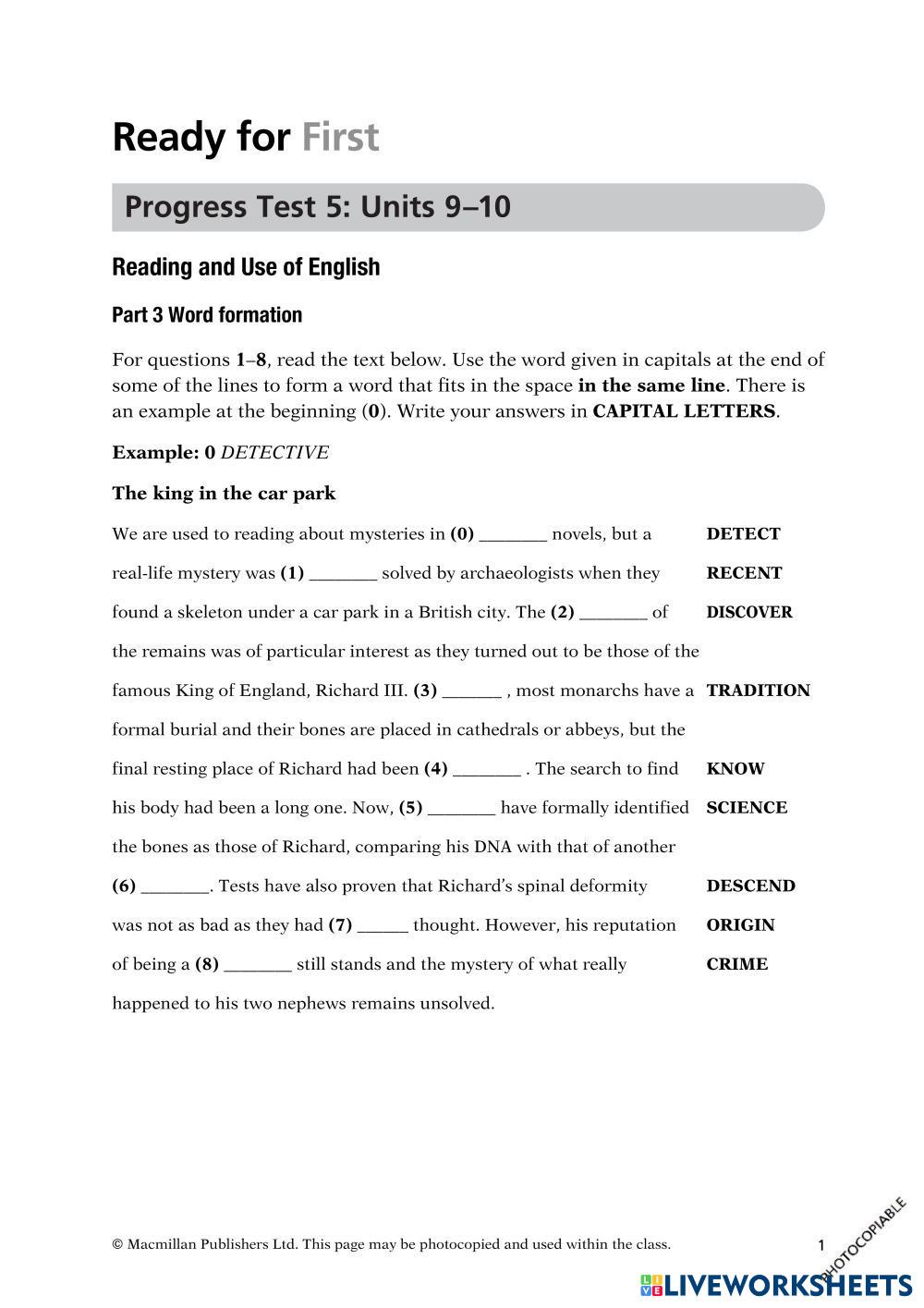 Ready for First

Progress Test 5: Units 9–10

Reading and Use of English

Part 3 Word formation

For questions 1–8, read the text below. Use the word given in capitals at the end of some of the lines to form a word that fits in the space in the same line. There is an example at the beginning (0). Write your answers in CAPITAL LETTERS.

Example: 0 DETECTIVE

The king in the car park

We are used to reading about mysteries in (0) ________ novels, but a DETECT
real-life mystery was (1) ________ solved by archaeologists when they RECENT
found a skeleton under a car park in a British city. The (2) ________ of DISCOVER
the remains was of particular interest as they turned out to be those of the
famous King of England, Richard III. (3) _______ , most monarchs have a TRADITION
formal burial and their bones are placed in cathedrals or abbeys, but the
final resting place of Richard had been (4) ________ . The search to find KNOW
his body had been a long one. Now, (5) ________ have formally identified SCIENCE
the bones as those of Richard, comparing his DNA with that of another
(6) ________. Tests have also proven that Richard's spinal deformity DESCEND
was not as bad as they had (7) ______ thought. However, his reputation ORIGIN
of being a (8) ________ still stands and the mystery of what really CRIME
happened to his two nephews remains unsolved.

© Macmillan Publishers Ltd. This page may be photocopied and used within the class. 1

PHOTOCOPIABLE

LIVEWORKSHEETS